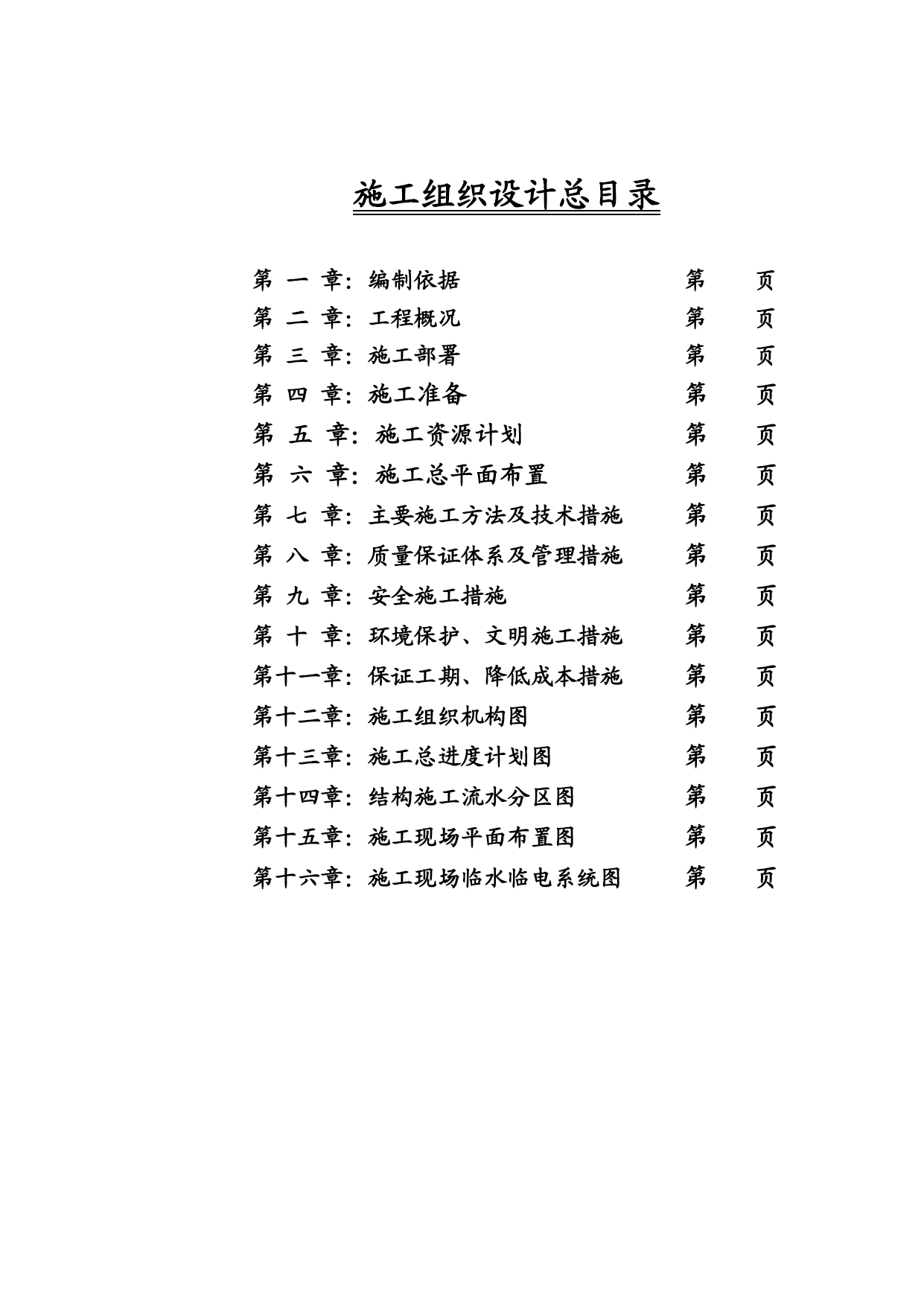 施工组织设计总目录

第 一 章：编制依据 第 页
第 二 章：工程概况 第 页
第 三 章：施工部署 第 页
第 四 章：施工准备 第 页
第 五 章：施工资源计划 第 页
第 六 章：施工总平面布置 第 页
第 七 章：主要施工方法及技术措施 第 页
第 八 章：质量保证体系及管理措施 第 页
第 九 章：安全施工措施 第 页
第 十 章：环境保护、文明施工措施 第 页
第十一章：保证工期、降低成本措施 第 页
第十二章：施工组织机构图 第 页
第十三章：施工总进度计划图 第 页
第十四章：结构施工流水分区图 第 页
第十五章：施工现场平面布置图 第 页
第十六章：施工现场临水临电系统图 第 页